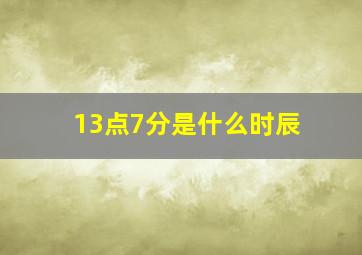 13点7分是什么时辰